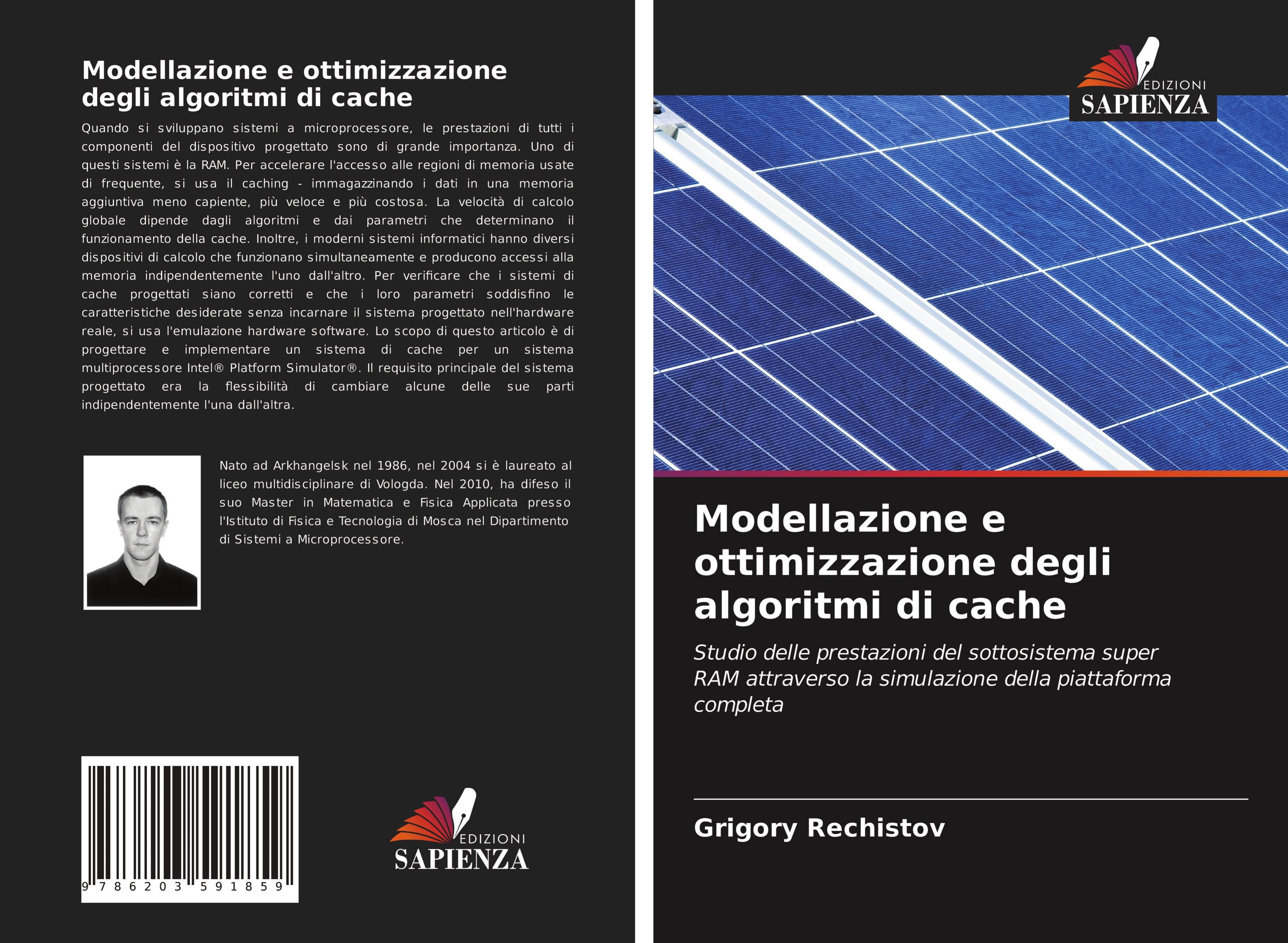 Modellazione e ottimizzazione degli algoritmi di cache

Quando si sviluppano sistemi a microprocessore, le prestazioni di tutti i componenti del dispositivo progettato sono di grande importanza. Uno di questi sistemi è la RAM. Per accelerare l'accesso alle regioni di memoria usate di frequente, si usa il caching - immagazzinando i dati in una memoria aggiuntiva meno capiente, più veloce e più costosa. La velocità di calcolo globale dipende dagli algoritmi e dai parametri che determinano il funzionamento della cache. Inoltre, i moderni sistemi informatici hanno diversi dispositivi di calcolo che funzionano simultaneamente e producono accessi alla memoria indipendentemente l'uno dall'altro. Per verificare che i sistemi di cache progettati siano corretti e che i loro parametri soddisfino le caratteristiche desiderate senza incarnare il sistema progettato nell'hardware reale, si usa l'emulazione hardware software. Lo scopo di questo articolo è di progettare e implementare un sistema di cache per un sistema multiprocessore Intel® Platform Simulator®. Il requisito principale del sistema progettato era la flessibilità di cambiare alcune delle sue parti indipendentemente l'una dall'altra.

Nato ad Arkhangelsk nel 1986, nel 2004 si è laureato al liceo multidisciplinare di Vologda. Nel 2010, ha difeso il suo Master in Matematica e Fisica Applicata presso l'Istituto di Fisica e Tecnologia di Mosca nel Dipartimento di Sistemi a Microprocessore.

9 786203 591859

EDIZIONI
SAPIENZA

EDIZIONI
SAPIENZA

Modellazione e ottimizzazione degli algoritmi di cache

Studio delle prestazioni del sottosistema super RAM attraverso la simulazione della piattaforma completa

Grigory Rechistov